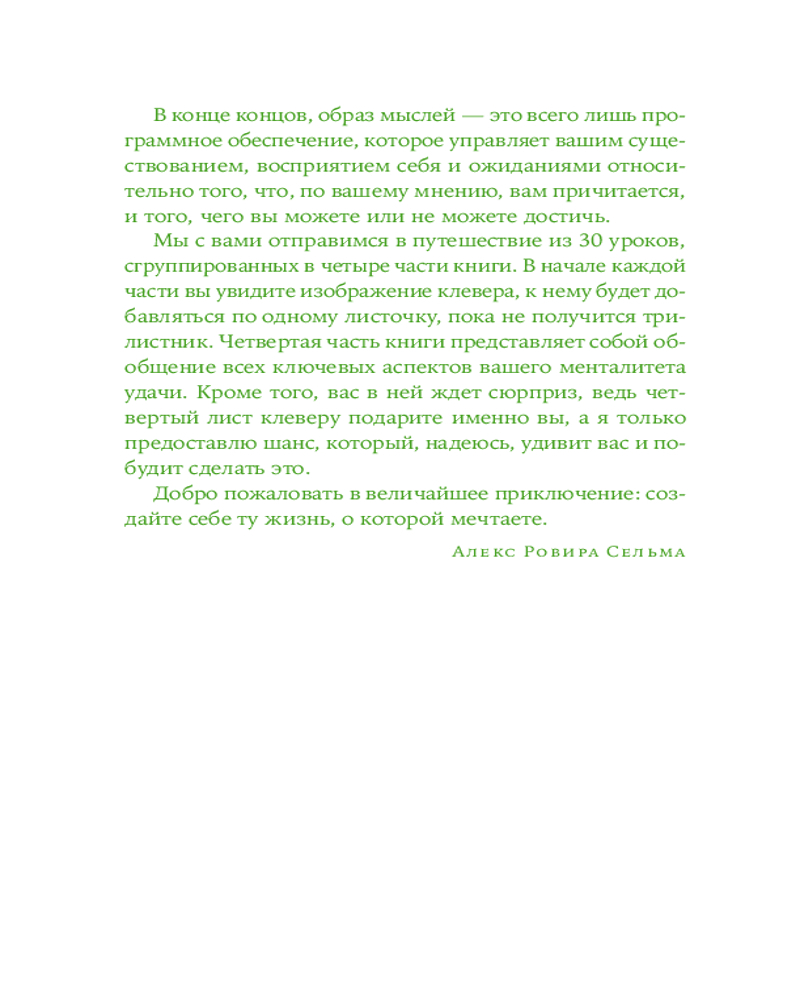 В конце концов, образ мыслей — это всего лишь программное обеспечение, которое управляет вашим существованием, восприятием себя и ожиданиями относительно того, что, по вашему мнению, вам причитается, и того, чего вы можете или не можете достичь.

Мы с вами отправимся в путешествие из 30 уроков, сгруппированных в четыре части книги. В начале каждой части вы увидите изображение клевера, к нему будет добавляться по одному листочку, пока не получится трилистник. Четвертая часть книги представляет собой обобщение всех ключевых аспектов вашего менталитета удачи. Кроме того, вас в ней ждет сюрприз, ведь четвертый лист клеверу подарите именно вы, а я только предоставлю шанс, который, надеюсь, удивит вас и побудит сделать это.

Добро пожаловать в величайшее приключение: создайте себе ту жизнь, о которой мечтаете.

Алекс Ровира Сельма